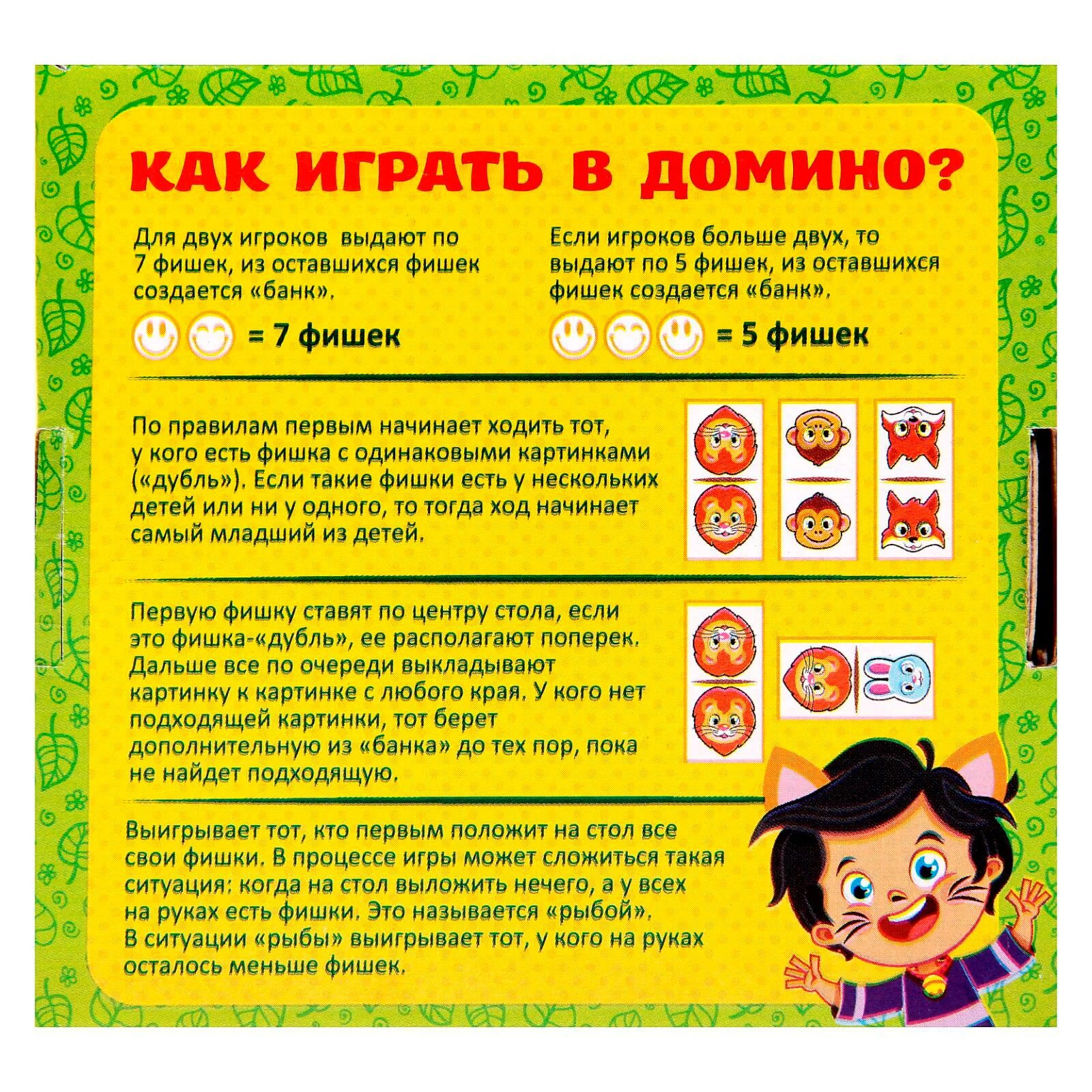 КАК ИГРАТЬ В ДОМИНО?

Для двух игроков выдают по 7 фишек, из оставшихся фишек создается «банк».

= 7 фишек

Если игроков больше двух, то выдают по 5 фишек, из оставшихся фишек создается «банк».

= 5 фишек

По правилам первым начинает ходить тот, у кого есть фишка с одинаковыми картинками («дубль»). Если такие фишки есть у нескольких детей или ни у одного, то тогда ход начинает самый младший из детей.

Первую фишку ставят по центру стола, если это фишка-«дубль», ее располагают поперек. Дальше все по очереди выкладывают картинку к картинке с любого края. У кого нет подходящей картинки, тот берет дополнительную из «банка» до тех пор, пока не найдет подходящую.

Выигрывает тот, кто первым положит на стол все свои фишки. В процессе игры может сложиться такая ситуация: когда на стол выложить нечего, а у всех на руках есть фишки. Это называется «рыбой». В ситуации «рыбы» выигрывает тот, у кого на руках осталось меньше фишек.